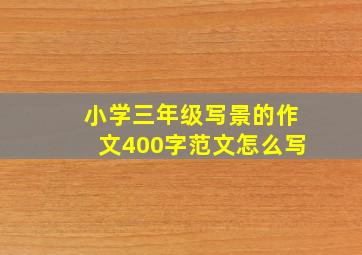 小学三年级写景的作文400字范文怎么写